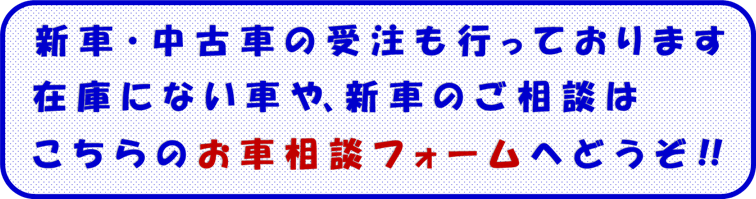 新車・中古車の受注も行っております
在庫にない車や、新車のご相談は
こちらのお車相談フォームへどうぞ!!